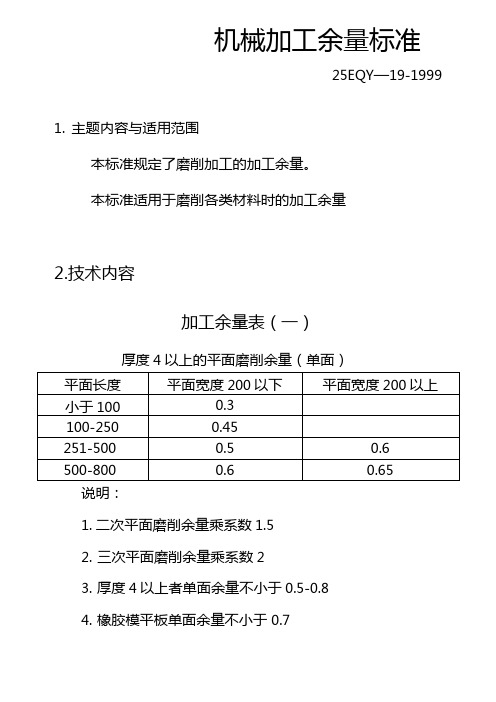 机械加工余量标准

25EQY—19-1999

1. 主题内容与适用范围

本标准规定了磨削加工的加工余量。

本标准适用于磨削各类材料时的加工余量

2.技术内容

加工余量表（一）

厚度 4 以上的平面磨削余量（单面）

| 平面长度 | 平面宽度 200 以下 | 平面宽度 200 以上 |
|---|---|---|
| 小于 100 | 0.3 | |
| 100-250 | 0.45 | |
| 251-500 | 0.5 | 0.6 |
| 500-800 | 0.6 | 0.65 |

说明：

1. 二次平面磨削余量乘系数 1.5

2. 三次平面磨削余量乘系数 2

3. 厚度 4 以上者单面余量不小于 0.5-0.8

4. 橡胶模平板单面余量不小于 0.7